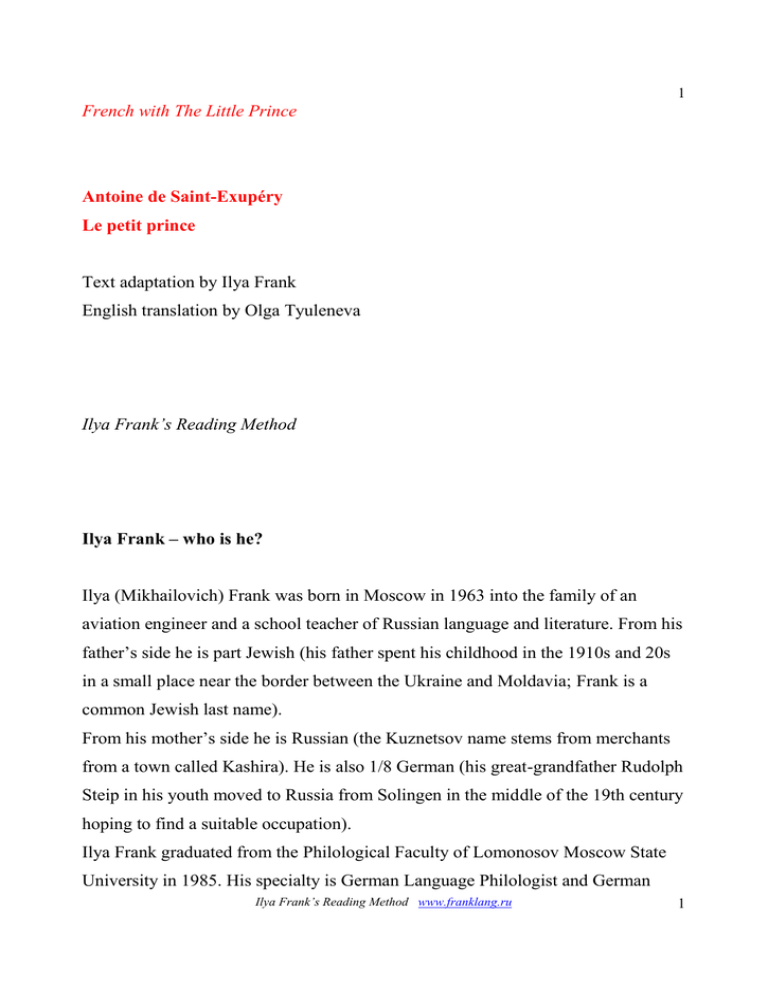 1

French with The Little Prince

Antoine de Saint-Exupéry
Le petit prince

Text adaptation by Ilya Frank
English translation by Olga Tyuleneva

Ilya Frank's Reading Method

Ilya Frank – who is he?

Ilya (Mikhailovich) Frank was born in Moscow in 1963 into the family of an aviation engineer and a school teacher of Russian language and literature. From his father's side he is part Jewish (his father spent his childhood in the 1910s and 20s in a small place near the border between the Ukraine and Moldavia; Frank is a common Jewish last name).
From his mother's side he is Russian (the Kuznetsov name stems from merchants from a town called Kashira). He is also 1/8 German (his great-grandfather Rudolph Steip in his youth moved to Russia from Solingen in the middle of the 19th century hoping to find a suitable occupation).
Ilya Frank graduated from the Philological Faculty of Lomonosov Moscow State University in 1985. His specialty is German Language Philologist and German

Ilya Frank's Reading Method www.franklang.ru 1